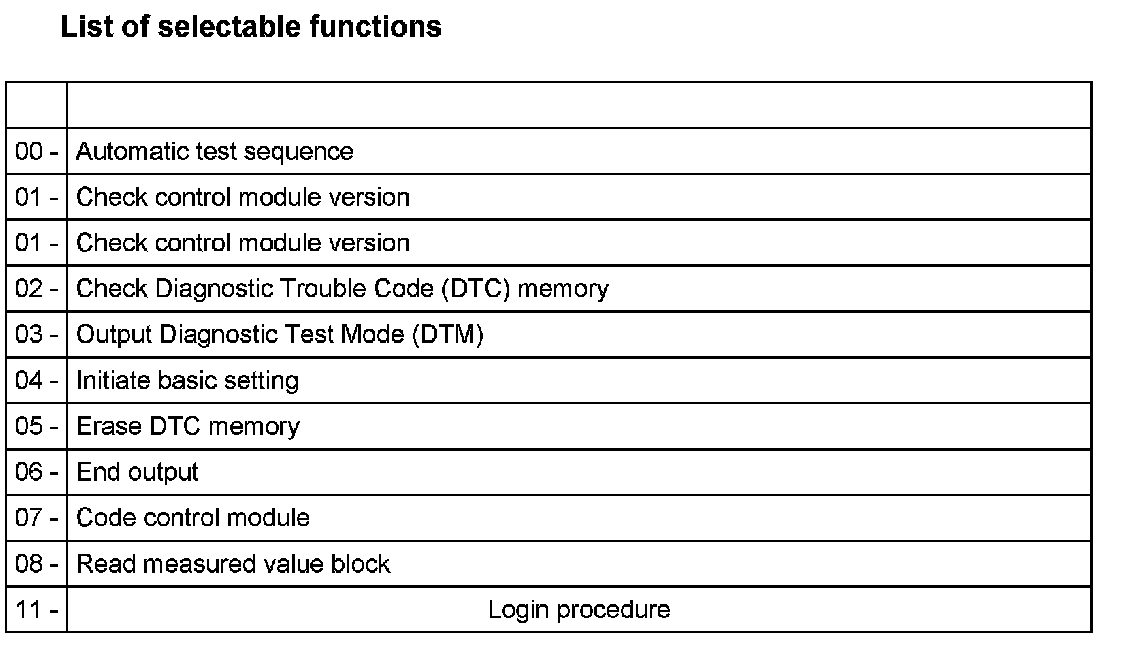 List of selectable functions

| | |
|---|---|
| 00 - | Automatic test sequence |
| 01 - | Check control module version |
| 01 - | Check control module version |
| 02 - | Check Diagnostic Trouble Code (DTC) memory |
| 03 - | Output Diagnostic Test Mode (DTM) |
| 04 - | Initiate basic setting |
| 05 - | Erase DTC memory |
| 06 - | End output |
| 07 - | Code control module |
| 08 - | Read measured value block |
| 11 - | Login procedure |